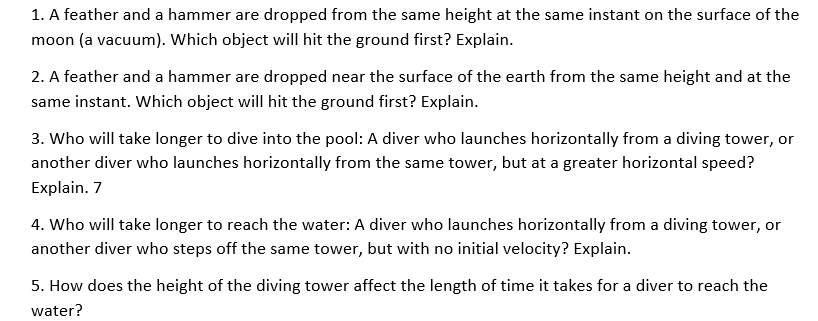 1. A feather and a hammer are dropped from the same height at the same instant on the surface of the moon (a vacuum). Which object will hit the ground first? Explain.

2. A feather and a hammer are dropped near the surface of the earth from the same height and at the same instant. Which object will hit the ground first? Explain.

3. Who will take longer to dive into the pool: A diver who launches horizontally from a diving tower, or another diver who launches horizontally from the same tower, but at a greater horizontal speed? Explain. 7

4. Who will take longer to reach the water: A diver who launches horizontally from a diving tower, or another diver who steps off the same tower, but with no initial velocity? Explain.

5. How does the height of the diving tower affect the length of time it takes for a diver to reach the water?